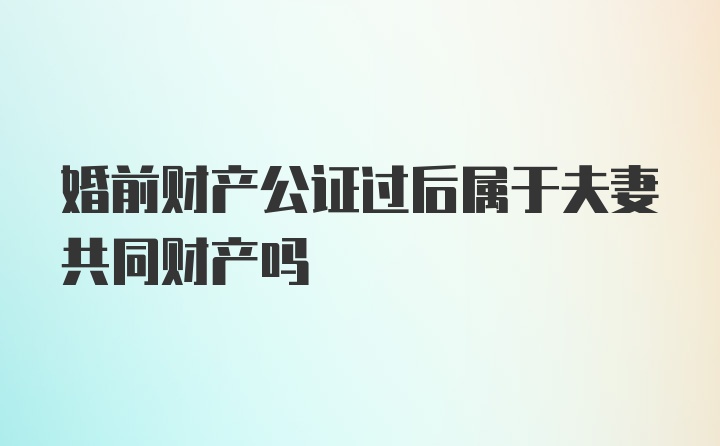 婚前财产公证过后属于夫妻共同财产吗